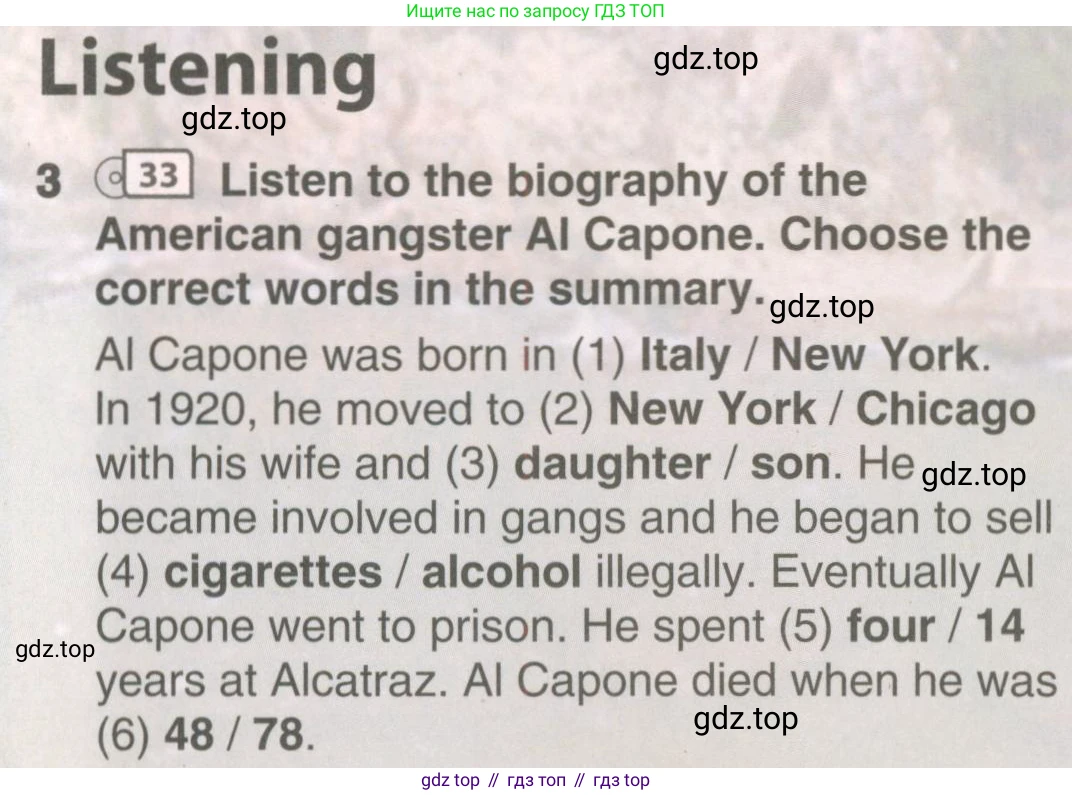 Ищите нас по запросу ГДЗ ТОП

Listening

3 33 Listen to the biography of the American gangster Al Capone. Choose the correct words in the summary.

Al Capone was born in (1) Italy / New York. In 1920, he moved to (2) New York / Chicago with his wife and (3) daughter / son. He became involved in gangs and he began to sell (4) cigarettes / alcohol illegally. Eventually Al Capone went to prison. He spent (5) four / 14 years at Alcatraz. Al Capone died when he was (6) 48 / 78.

gdz top // гдз топ // гдз top

gdz.top